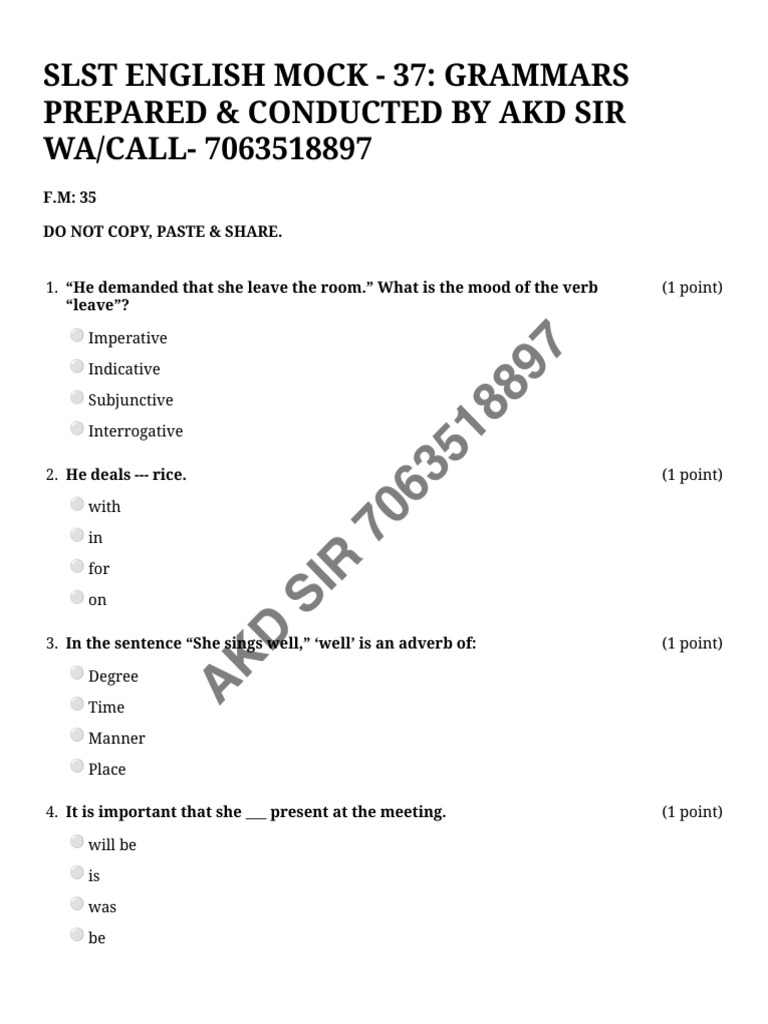 SLST ENGLISH MOCK - 37: GRAMMARS PREPARED & CONDUCTED BY AKD SIR WA/CALL- 7063518897

F.M: 35

DO NOT COPY, PASTE & SHARE.

1. “He demanded that she leave the room.” What is the mood of the verb “leave”? (1 point)

Imperative

Indicative

Subjunctive

Interrogative

2. He deals --- rice. (1 point)

with

in

for

on

3. In the sentence “She sings well,” ‘well’ is an adverb of: (1 point)

Degree

Time

Manner

Place

4. It is important that she ___ present at the meeting. (1 point)

will be

is

was

be

AKD SIR 7063518897